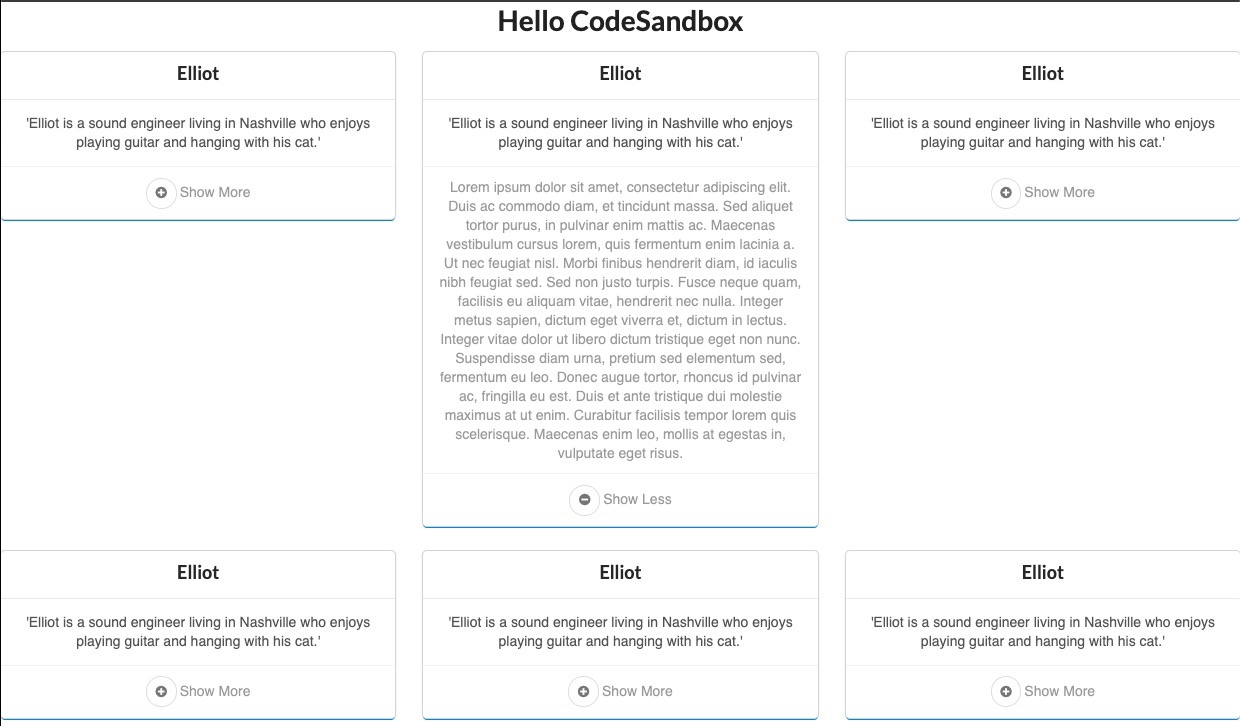 Hello CodeSandbox

Elliot

'Elliot is a sound engineer living in Nashville who enjoys playing guitar and hanging with his cat.'

Show More

Elliot

'Elliot is a sound engineer living in Nashville who enjoys playing guitar and hanging with his cat.'

Lorem ipsum dolor sit amet, consectetur adipiscing elit. Duis ac commodo diam, et tincidunt massa. Sed aliquet tortor purus, in pulvinar enim mattis ac. Maecenas vestibulum cursus lorem, quis fermentum enim lacinia a. Ut nec feugiat nisl. Morbi finibus hendrerit diam, id iaculis nibh feugiat sed. Sed non justo turpis. Fusce neque quam, facilisis eu aliquam vitae, hendrerit nec nulla. Integer metus sapien, dictum eget viverra et, dictum in lectus. Integer vitae dolor ut libero dictum tristique eget non nunc. Suspendisse diam urna, pretium sed elementum sed, fermentum eu leo. Donec augue tortor, rhoncus id pulvinar ac, fringilla eu est. Duis et ante tristique dui molestie maximus at ut enim. Curabitur facilisis tempor lorem quis scelerisque. Maecenas enim leo, mollis at egestas in, vulputate eget risus.

Show Less

Elliot

'Elliot is a sound engineer living in Nashville who enjoys playing guitar and hanging with his cat.'

Show More

Elliot

'Elliot is a sound engineer living in Nashville who enjoys playing guitar and hanging with his cat.'

Show More

Elliot

'Elliot is a sound engineer living in Nashville who enjoys playing guitar and hanging with his cat.'

Show More

Elliot

'Elliot is a sound engineer living in Nashville who enjoys playing guitar and hanging with his cat.'

Show More